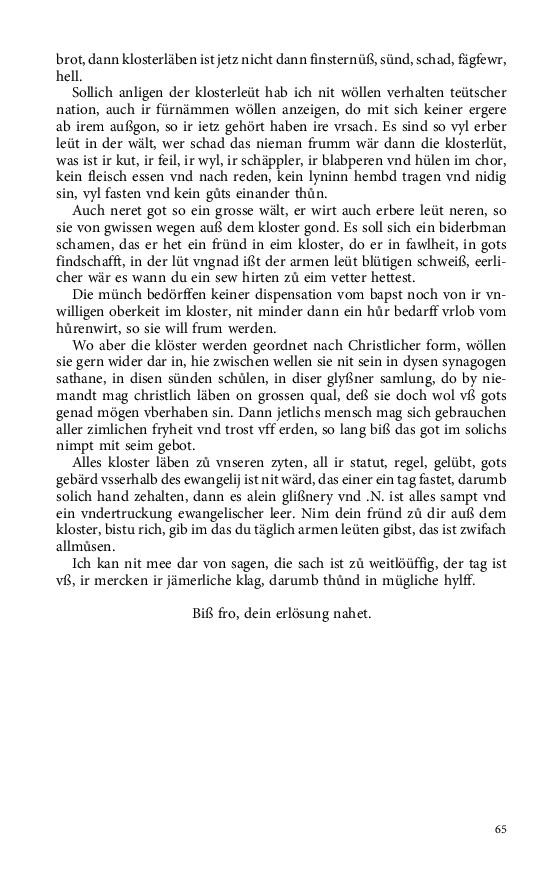 brot, dann klosterläben ist jetz nicht dann finsternüß, sünd, schad, fägfewr, hell.

Sollich anligen der klosterleüt hab ich nit wöllen verhalten teütscher nation, auch ir fürnämmen wöllen anzeigen, do mit sich keiner ergere ab irem außgon, so ir ietz gehört haben ire vrsach. Es sind so vyl erber leüt in der wält, wer schad das nieman frumm wär dann die klosterlüt, was ist ir kut, ir feil, ir wyl, ir schäppler, ir blabperen vnd hülen im chor, kein fleisch essen vnd nach reden, kein lyninn hembd tragen vnd nidig sin, vyl fasten vnd kein gůts einander thůn.

Auch neret got so ein grosse wält, er wirt auch erbere leüt neren, so sie von gwissen wegen auß dem kloster gond. Es soll sich ein biderbman schamen, das er het ein fründ in eim kloster, do er in fawlheit, in gots findschafft, in der lüt vngnad ißt der armen leüt blütigen schweiß, eerlicher wär es wann du ein sew hirten zů eim vetter hettest.

Die münch bedörffen keiner dispensation vom bapst noch von ir vnwilligen oberkeit im kloster, nit minder dann ein hůr bedarff vrlob vom hůrenwirt, so sie will frum werden.

Wo aber die klöster werden geordnet nach Christlicher form, wöllen sie gern wider dar in, hie zwischen wellen sie nit sein in dysen synagogen sathane, in disen sünden schůlen, in diser glyßner samlung, do by niemandt mag christlich läben on grossen qual, deß sie doch wol vß gots genad mögen vberhaben sin. Dann jetlichs mensch mag sich gebrauchen aller zimlichen fryheit vnd trost vff erden, so lang biß das got im solichs nimpt mit seim gebot.

Alles kloster läben zů vnseren zyten, all ir statut, regel, gelübt, gots gebärd vsserhalb des ewangelij ist nit wärd, das einer ein tag fastet, darumb solich hand zehalten, dann es alein glißnery vnd .N. ist alles sampt vnd ein vndertruckung ewangelischer leer. Nim dein fründ zů dir auß dem kloster, bistu rich, gib im das du täglich armen leüten gibst, das ist zwifach allmůsen.

Ich kan nit mee dar von sagen, die sach ist zů weitlöüffig, der tag ist vß, ir mercken ir jämerliche klag, darumb thůnd in mügliche hylff.

Biß fro, dein erlösung nahet.

65